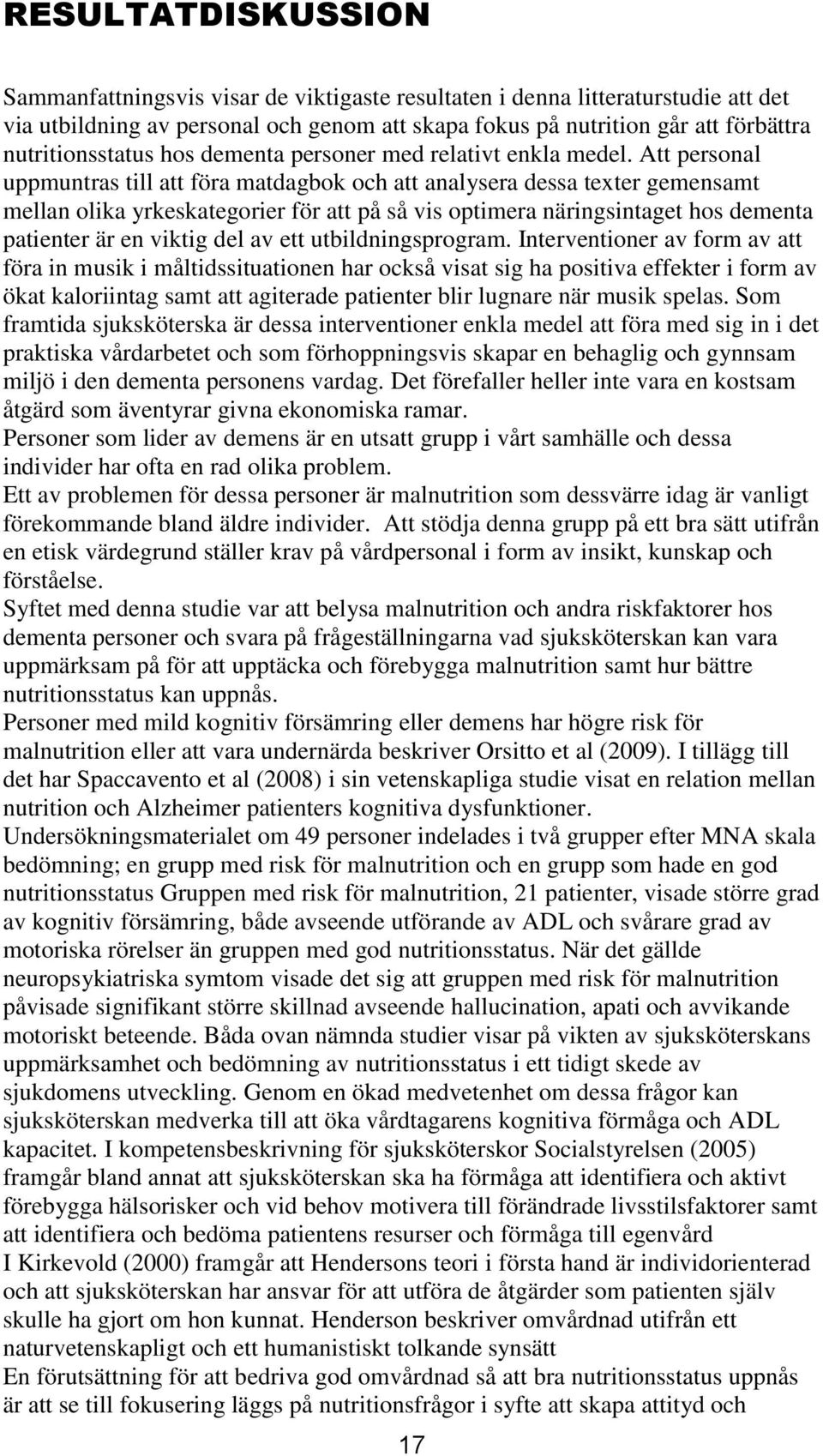 RESULTATDISKUSSION

Sammanfattningsvis visar de viktigaste resultaten i denna litteraturstudie att det via utbildning av personal och genom att skapa fokus på nutrition går att förbättra nutritionsstatus hos dementa personer med relativt enkla medel. Att personal uppmuntras till att föra matdagbok och att analysera dessa texter gemensamt mellan olika yrkeskategorier för att på så vis optimera näringsintaget hos dementa patienter är en viktig del av ett utbildningsprogram. Interventioner av form av att föra in musik i måltidssituationen har också visat sig ha positiva effekter i form av ökat kaloriintag samt att agiterade patienter blir lugnare när musik spelas. Som framtida sjuksköterska är dessa interventioner enkla medel att föra med sig in i det praktiska vårdarbetet och som förhoppningsvis skapar en behaglig och gynnsam miljö i den dementa personens vardag. Det förefaller heller inte vara en kostsam åtgärd som äventyrar givna ekonomiska ramar.
Personer som lider av demens är en utsatt grupp i vårt samhälle och dessa individer har ofta en rad olika problem.
Ett av problemen för dessa personer är malnutrition som dessvärre idag är vanligt förekommande bland äldre individer. Att stödja denna grupp på ett bra sätt utifrån en etisk värdegrund ställer krav på vårdpersonal i form av insikt, kunskap och förståelse.
Syftet med denna studie var att belysa malnutrition och andra riskfaktorer hos dementa personer och svara på frågeställningarna vad sjuksköterskan kan vara uppmärksam på för att upptäcka och förebygga malnutrition samt hur bättre nutritionsstatus kan uppnås.
Personer med mild kognitiv försämring eller demens har högre risk för malnutrition eller att vara undernärda beskriver Orsitto et al (2009). I tillägg till det har Spaccavento et al (2008) i sin vetenskapliga studie visat en relation mellan nutrition och Alzheimer patienters kognitiva dysfunktioner.
Undersökningsmaterialet om 49 personer indelades i två grupper efter MNA skala bedömning; en grupp med risk för malnutrition och en grupp som hade en god nutritionsstatus Gruppen med risk för malnutrition, 21 patienter, visade större grad av kognitiv försämring, både avseende utförande av ADL och svårare grad av motoriska rörelser än gruppen med god nutritionsstatus. När det gällde neuropsykiatriska symtom visade det sig att gruppen med risk för malnutrition påvisade signifikant större skillnad avseende hallucination, apati och avvikande motoriskt beteende. Båda ovan nämnda studier visar på vikten av sjuksköterskans uppmärksamhet och bedömning av nutritionsstatus i ett tidigt skede av sjukdomens utveckling. Genom en ökad medvetenhet om dessa frågor kan sjuksköterskan medverka till att öka vårdtagarens kognitiva förmåga och ADL kapacitet. I kompetensbeskrivning för sjuksköterskor Socialstyrelsen (2005) framgår bland annat att sjuksköterskan ska ha förmåga att identifiera och aktivt förebygga hälsorisker och vid behov motivera till förändrade livsstilsfaktorer samt att identifiera och bedöma patientens resurser och förmåga till egenvård
I Kirkevold (2000) framgår att Hendersons teori i första hand är individorienterad och att sjuksköterskan har ansvar för att utföra de åtgärder som patienten själv skulle ha gjort om hon kunnat. Henderson beskriver omvårdnad utifrån ett naturvetenskapligt och ett humanistiskt tolkande synsätt
En förutsättning för att bedriva god omvårdnad så att bra nutritionsstatus uppnås är att se till fokusering läggs på nutritionsfrågor i syfte att skapa attityd och

17